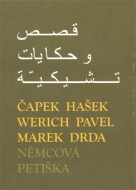 قصص
و حكايات
تشيكيّة

ČAPEK HAŠEK
WERICH PAVEL
MAREK DRDA
NĚMCOVÁ
PETIŠKA